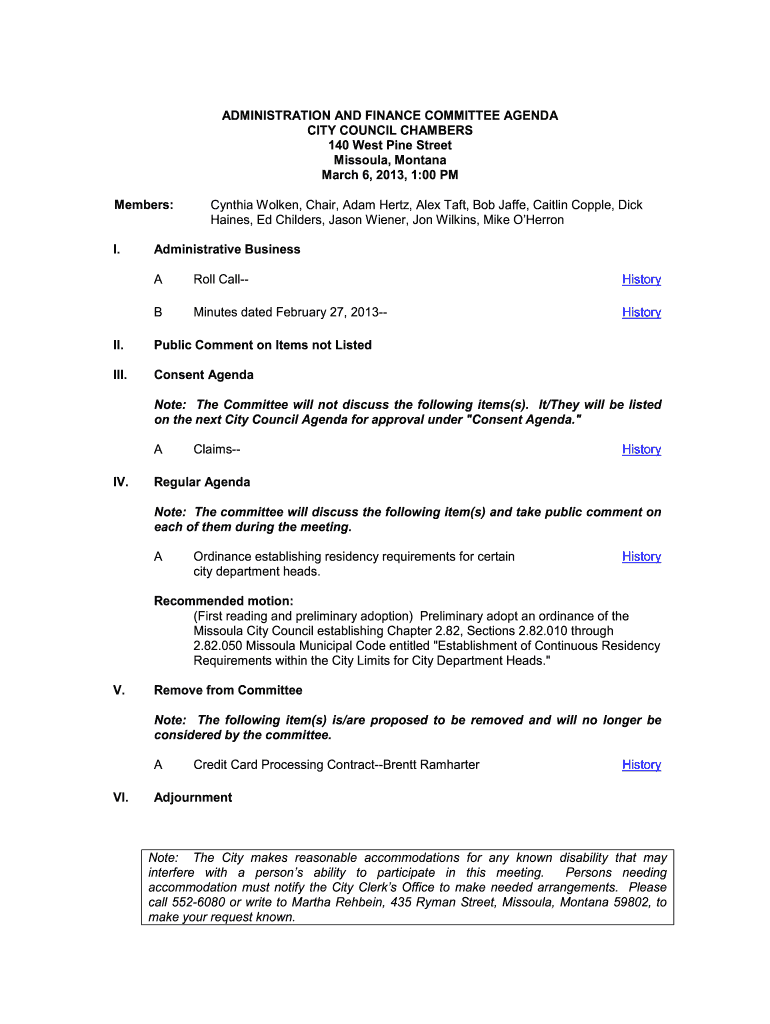 ADMINISTRATION AND FINANCE COMMITTEE AGENDA
CITY COUNCIL CHAMBERS
140 West Pine Street
Missoula, Montana
March 6, 2013, 1:00 PM

Members: Cynthia Wolken, Chair, Adam Hertz, Alex Taft, Bob Jaffe, Caitlin Copple, Dick Haines, Ed Childers, Jason Wiener, Jon Wilkins, Mike O'Herron

I. Administrative Business

A Roll Call-- History

B Minutes dated February 27, 2013-- History

II. Public Comment on Items not Listed

III. Consent Agenda

Note: The Committee will not discuss the following items(s). It/They will be listed on the next City Council Agenda for approval under "Consent Agenda."

A Claims-- History

IV. Regular Agenda

Note: The committee will discuss the following item(s) and take public comment on each of them during the meeting.

A Ordinance establishing residency requirements for certain city department heads. History

Recommended motion:
(First reading and preliminary adoption) Preliminary adopt an ordinance of the Missoula City Council establishing Chapter 2.82, Sections 2.82.010 through 2.82.050 Missoula Municipal Code entitled "Establishment of Continuous Residency Requirements within the City Limits for City Department Heads."

V. Remove from Committee

Note: The following item(s) is/are proposed to be removed and will no longer be considered by the committee.

A Credit Card Processing Contract--Brentt Ramharter History

VI. Adjournment

Note: The City makes reasonable accommodations for any known disability that may interfere with a person's ability to participate in this meeting. Persons needing accommodation must notify the City Clerk's Office to make needed arrangements. Please call 552-6080 or write to Martha Rehbein, 435 Ryman Street, Missoula, Montana 59802, to make your request known.